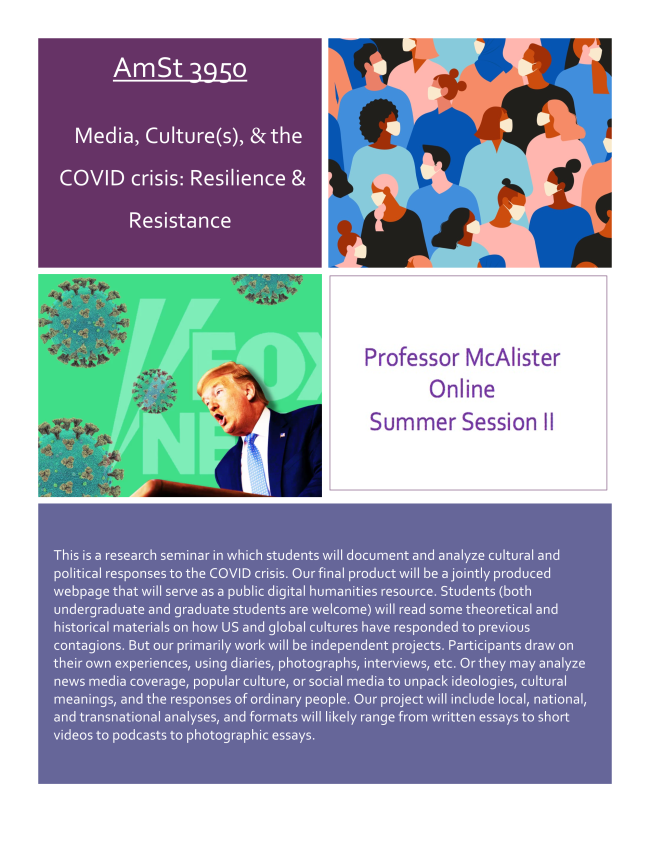 AmSt 3950

Media, Culture(s), & the COVID crisis: Resilience & Resistance

Professor McAlister
Online
Summer Session II

This is a research seminar in which students will document and analyze cultural and political responses to the COVID crisis. Our final product will be a jointly produced webpage that will serve as a public digital humanities resource. Students (both undergraduate and graduate students are welcome) will read some theoretical and historical materials on how US and global cultures have responded to previous contagions. But our primarily work will be independent projects. Participants draw on their own experiences, using diaries, photographs, interviews, etc. Or they may analyze news media coverage, popular culture, or social media to unpack ideologies, cultural meanings, and the responses of ordinary people. Our project will include local, national, and transnational analyses, and formats will likely range from written essays to short videos to podcasts to photographic essays.